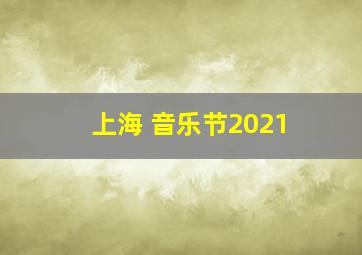 上海 音乐节2021